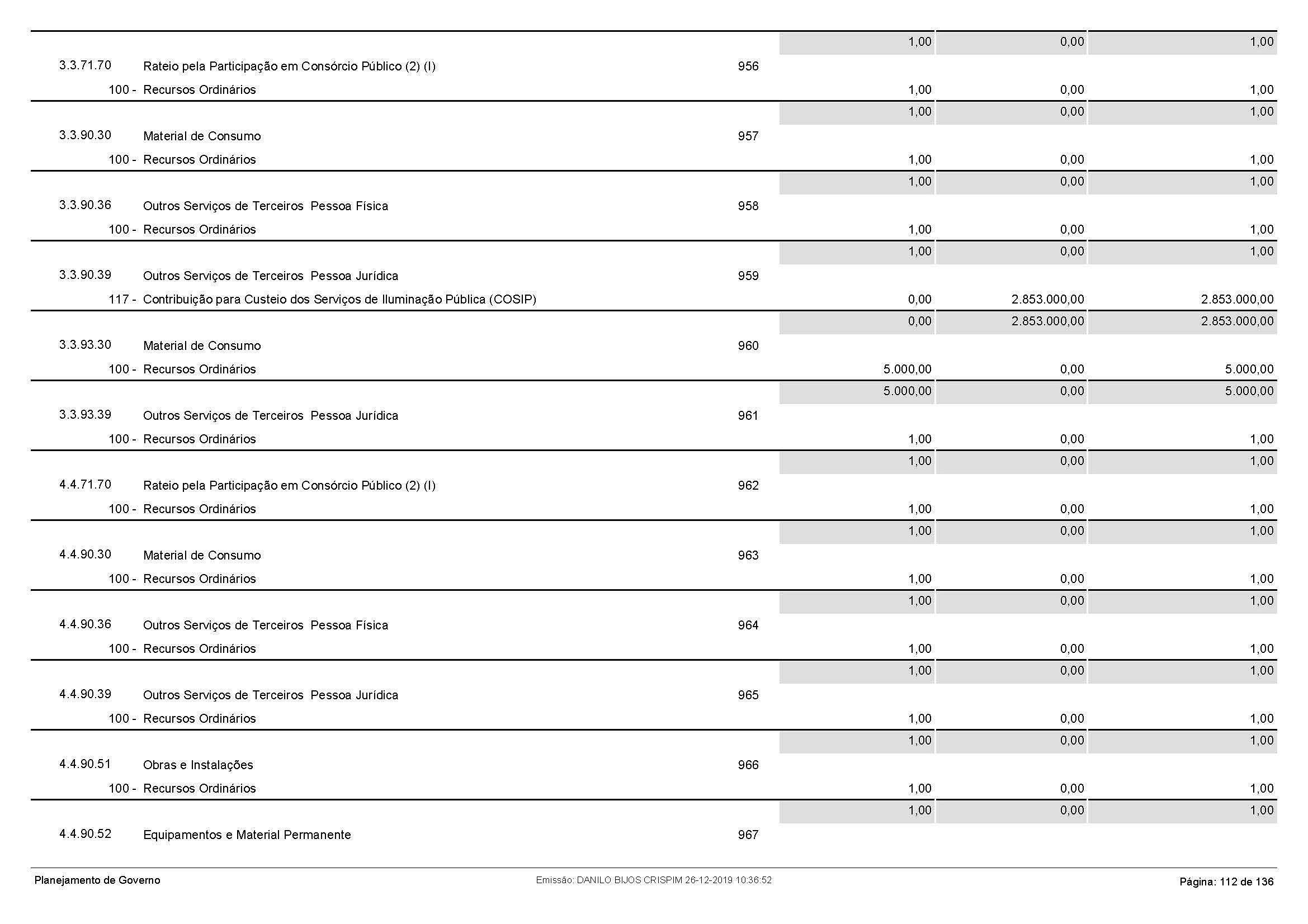 | | | | | | |
|---|---|---|---|---|---|
| | | | 1,00 | 0,00 | 1,00 |
| 3.3.71.70 | Rateio pela Participação em Consórcio Público (2) (I) | 956 | | | |
| 100 - | Recursos Ordinários | | 1,00 | 0,00 | 1,00 |
| | | | 1,00 | 0,00 | 1,00 |
| 3.3.90.30 | Material de Consumo | 957 | | | |
| 100 - | Recursos Ordinários | | 1,00 | 0,00 | 1,00 |
| | | | 1,00 | 0,00 | 1,00 |
| 3.3.90.36 | Outros Serviços de Terceiros Pessoa Física | 958 | | | |
| 100 - | Recursos Ordinários | | 1,00 | 0,00 | 1,00 |
| | | | 1,00 | 0,00 | 1,00 |
| 3.3.90.39 | Outros Serviços de Terceiros Pessoa Jurídica | 959 | | | |
| 117 - | Contribuição para Custeio dos Serviços de Iluminação Pública (COSIP) | | 0,00 | 2.853.000,00 | 2.853.000,00 |
| | | | 0,00 | 2.853.000,00 | 2.853.000,00 |
| 3.3.93.30 | Material de Consumo | 960 | | | |
| 100 - | Recursos Ordinários | | 5.000,00 | 0,00 | 5.000,00 |
| | | | 5.000,00 | 0,00 | 5.000,00 |
| 3.3.93.39 | Outros Serviços de Terceiros Pessoa Jurídica | 961 | | | |
| 100 - | Recursos Ordinários | | 1,00 | 0,00 | 1,00 |
| | | | 1,00 | 0,00 | 1,00 |
| 4.4.71.70 | Rateio pela Participação em Consórcio Público (2) (I) | 962 | | | |
| 100 - | Recursos Ordinários | | 1,00 | 0,00 | 1,00 |
| | | | 1,00 | 0,00 | 1,00 |
| 4.4.90.30 | Material de Consumo | 963 | | | |
| 100 - | Recursos Ordinários | | 1,00 | 0,00 | 1,00 |
| | | | 1,00 | 0,00 | 1,00 |
| 4.4.90.36 | Outros Serviços de Terceiros Pessoa Física | 964 | | | |
| 100 - | Recursos Ordinários | | 1,00 | 0,00 | 1,00 |
| | | | 1,00 | 0,00 | 1,00 |
| 4.4.90.39 | Outros Serviços de Terceiros Pessoa Jurídica | 965 | | | |
| 100 - | Recursos Ordinários | | 1,00 | 0,00 | 1,00 |
| | | | 1,00 | 0,00 | 1,00 |
| 4.4.90.51 | Obras e Instalações | 966 | | | |
| 100 - | Recursos Ordinários | | 1,00 | 0,00 | 1,00 |
| | | | 1,00 | 0,00 | 1,00 |
| 4.4.90.52 | Equipamentos e Material Permanente | 967 | | | |

Planejamento de Governo
Emissão: DANILO BIJOS CRISPIM 26-12-2019 10:36:52
Página: 112 de 136